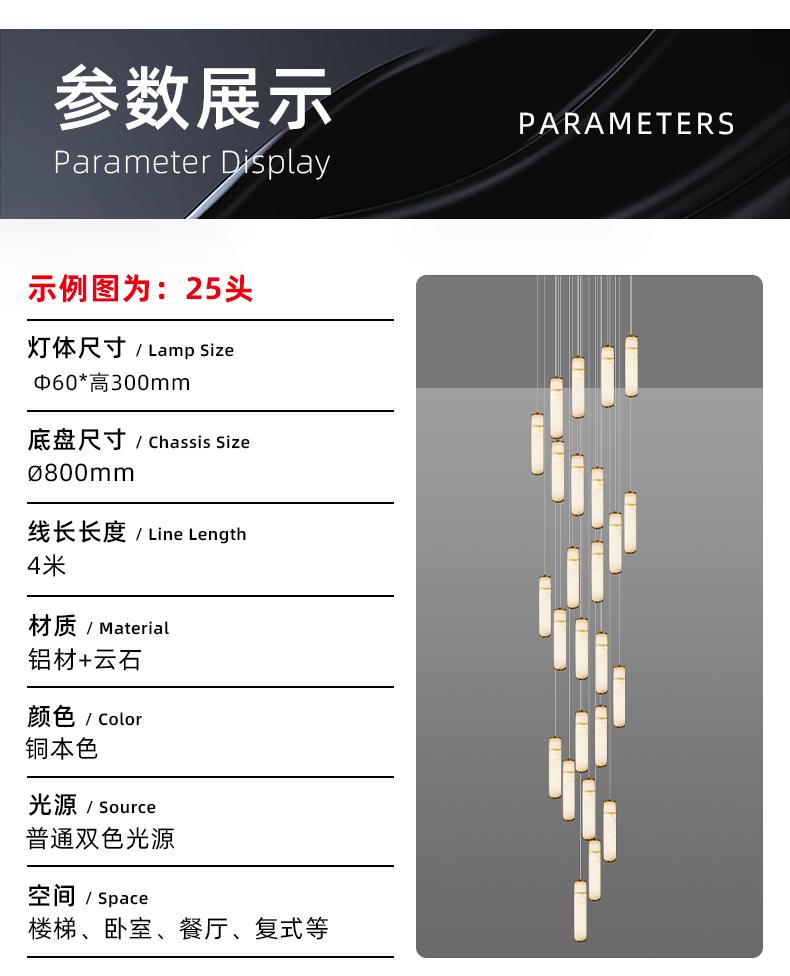 参数展示
Parameter Display

PARAMETERS

示例图为：25头

灯体尺寸 / Lamp Size
Φ60*高300mm

底盘尺寸 / Chassis Size
ø800mm

线长长度 / Line Length
4米

材质 / Material
铝材+云石

颜色 / Color
铜本色

光源 / Source
普通双色光源

空间 / Space
楼梯、卧室、餐厅、复式等